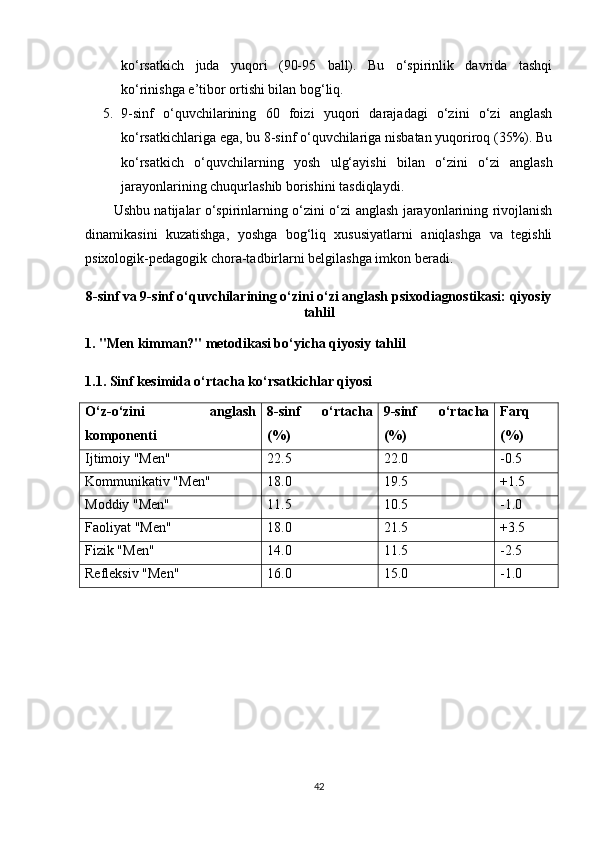 ko‘rsatkich juda yuqori (90-95 ball). Bu o‘spirinlik davrida tashqi ko‘rinishga e’tibor ortishi bilan bog‘liq.

5. 9-sinf o‘quvchilarining 60 foizi yuqori darajadagi o‘zini o‘zi anglash ko‘rsatkichlariga ega, bu 8-sinf o‘quvchilariga nisbatan yuqoriroq (35%). Bu ko‘rsatkich o‘quvchilarning yosh ulg‘ayishi bilan o‘zini o‘zi anglash jarayonlarining chuqurlashib borishini tasdiqlaydi.

Ushbu natijalar o‘spirinlarning o‘zini o‘zi anglash jarayonlarining rivojlanish dinamikasini kuzatishga, yoshga bog‘liq xususiyatlarni aniqlashga va tegishli psixologik-pedagogik chora-tadbirlarni belgilashga imkon beradi.

8-sinf va 9-sinf o‘quvchilarining o‘zini o‘zi anglash psixodiagnostikasi: qiyosiy tahlil

1. "Men kimman?" metodikasi bo‘yicha qiyosiy tahlil

1.1. Sinf kesimida o‘rtacha ko‘rsatkichlar qiyosi

| O‘z-o‘zini anglash komponenti | 8-sinf o‘rtacha (%) | 9-sinf o‘rtacha (%) | Farq (%) |
|---|---|---|---|
| Ijtimoiy "Men" | 22.5 | 22.0 | -0.5 |
| Kommunikativ "Men" | 18.0 | 19.5 | +1.5 |
| Moddiy "Men" | 11.5 | 10.5 | -1.0 |
| Faoliyat "Men" | 18.0 | 21.5 | +3.5 |
| Fizik "Men" | 14.0 | 11.5 | -2.5 |
| Refleksiv "Men" | 16.0 | 15.0 | -1.0 |

42